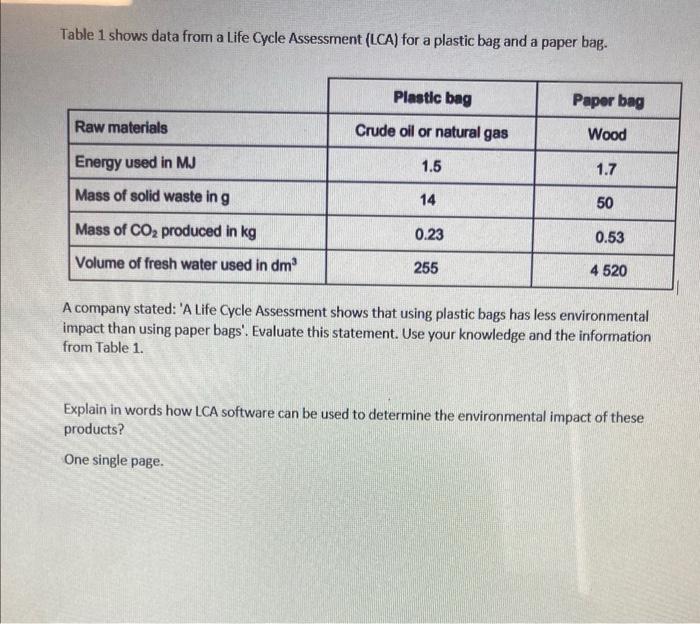 Table 1 shows data from a Life Cycle Assessment (LCA) for a plastic bag and a paper bag.

| | Plastic bag | Paper bag |
|---|---|---|
| Raw materials | Crude oil or natural gas | Wood |
| Energy used in MJ | 1.5 | 1.7 |
| Mass of solid waste in g | 14 | 50 |
| Mass of $CO_2$ produced in kg | 0.23 | 0.53 |
| Volume of fresh water used in $dm^3$ | 255 | 4 520 |

A company stated: 'A Life Cycle Assessment shows that using plastic bags has less environmental impact than using paper bags'. Evaluate this statement. Use your knowledge and the information from Table 1.

Explain in words how LCA software can be used to determine the environmental impact of these products?

One single page.